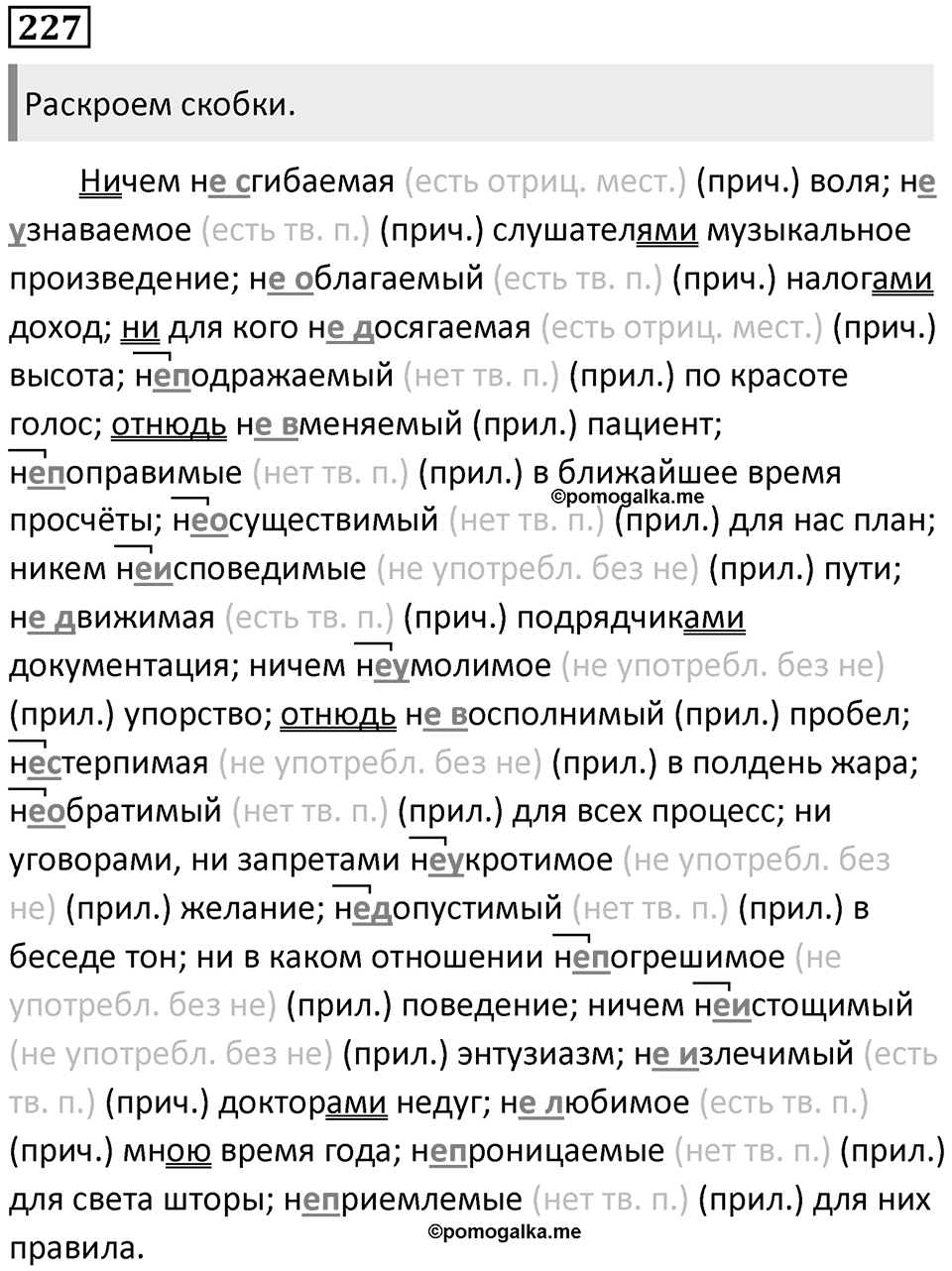 227

Раскроем скобки.

Ничем не сгибаемая (есть отриц. мест.) (прич.) воля; не узнаваемое (есть тв. п.) (прич.) слушателями музыкальное произведение; не облагаемый (есть тв. п.) (прич.) налогами доход; ни для кого не досягаемая (есть отриц. мест.) (прич.) высота; неподражаемый (нет тв. п.) (прил.) по красоте голос; отнюдь не вменяемый (прил.) пациент; непоправимые (нет тв. п.) (прил.) в ближайшее время просчёты; неосуществимый (нет тв. п.) (прил.) для нас план; никем неисповедимые (не употребл. без не) (прил.) пути; не движимая (есть тв. п.) (прич.) подрядчиками документация; ничем неумолимое (не употребл. без не) (прил.) упорство; отнюдь не восполнимый (прил.) пробел; нестерпимая (не употребл. без не) (прил.) в полдень жара; необратимый (нет тв. п.) (прил.) для всех процесс; ни уговорами, ни запретами неукротимое (не употребл. без не) (прил.) желание; недопустимый (нет тв. п.) (прил.) в беседе тон; ни в каком отношении непогрешимое (не употребл. без не) (прил.) поведение; ничем неистощимый (не употребл. без не) (прил.) энтузиазм; не излечимый (есть тв. п.) (прич.) докторами недуг; не любимое (есть тв. п.) (прич.) мною время года; непроницаемые (нет тв. п.) (прил.) для света шторы; неприемлемые (нет тв. п.) (прил.) для них правила.

©pomogalka.me

©pomogalka.me